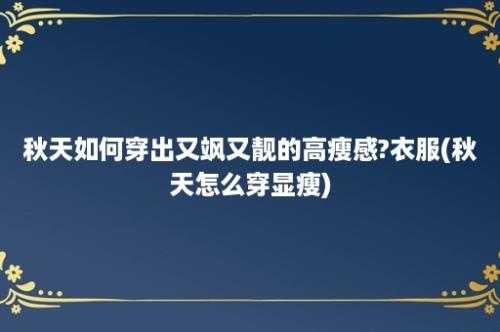 秋天如何穿出又飒又靓的高瘦感?衣服(秋天怎么穿显瘦)